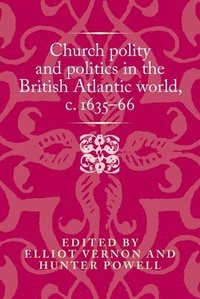 Church polity and politics in the British Atlantic world, c. 1635–66

EDITED BY
ELLIOT VERNON AND
HUNTER POWELL